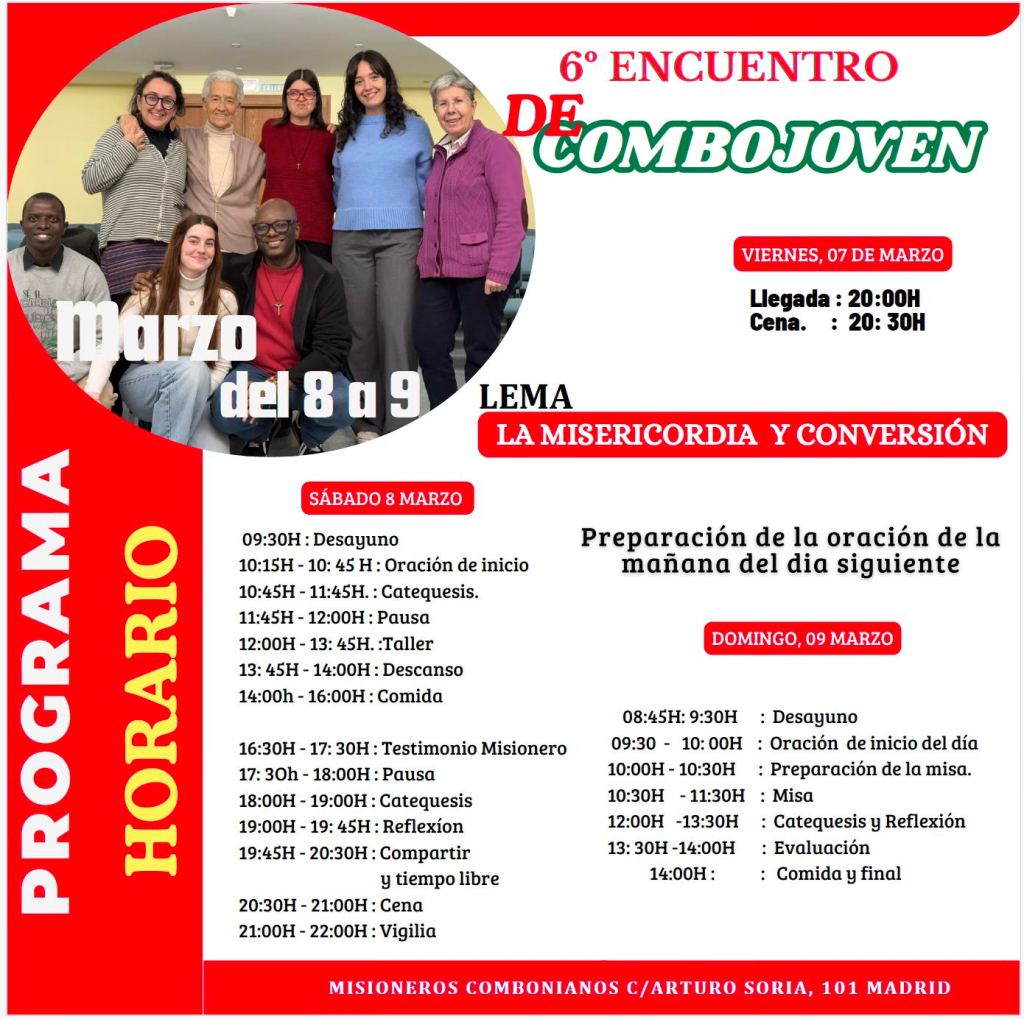 6º ENCUENTRO
DE COMBOJOVEN

Marzo
del 8 a 9

VIERNES, 07 DE MARZO

Llegada : 20:00H
Cena. : 20: 30H

LEMA
LA MISERICORDIA Y CONVERSIÓN

PROGRAMA
HORARIO

SÁBADO 8 MARZO

09:30H : Desayuno
10:15H - 10: 45 H : Oración de inicio
10:45H - 11:45H. : Catequesis.
11:45H - 12:00H : Pausa
12:00H - 13: 45H. :Taller
13: 45H - 14:00H : Descanso
14:00h - 16:00H : Comida

16:30H - 17: 30H : Testimonio Misionero
17: 30h - 18:00H : Pausa
18:00H - 19:00H : Catequesis
19:00H - 19: 45H : Reflexíon
19:45H - 20:30H : Compartir y tiempo libre
20:30H - 21:00H : Cena
21:00H - 22:00H : Vigilia

Preparación de la oración de la mañana del dia siguiente

DOMINGO, 09 MARZO

08:45H: 9:30H : Desayuno
09:30 - 10: 00H : Oración de inicio del día
10:00H - 10:30H : Preparación de la misa.
10:30H - 11:30H : Misa
12:00H -13:30H : Catequesis y Reflexión
13: 30H -14:00H : Evaluación
14:00H : : Comida y final

MISIONEROS COMBONIANOS C/ARTURO SORIA, 101 MADRID